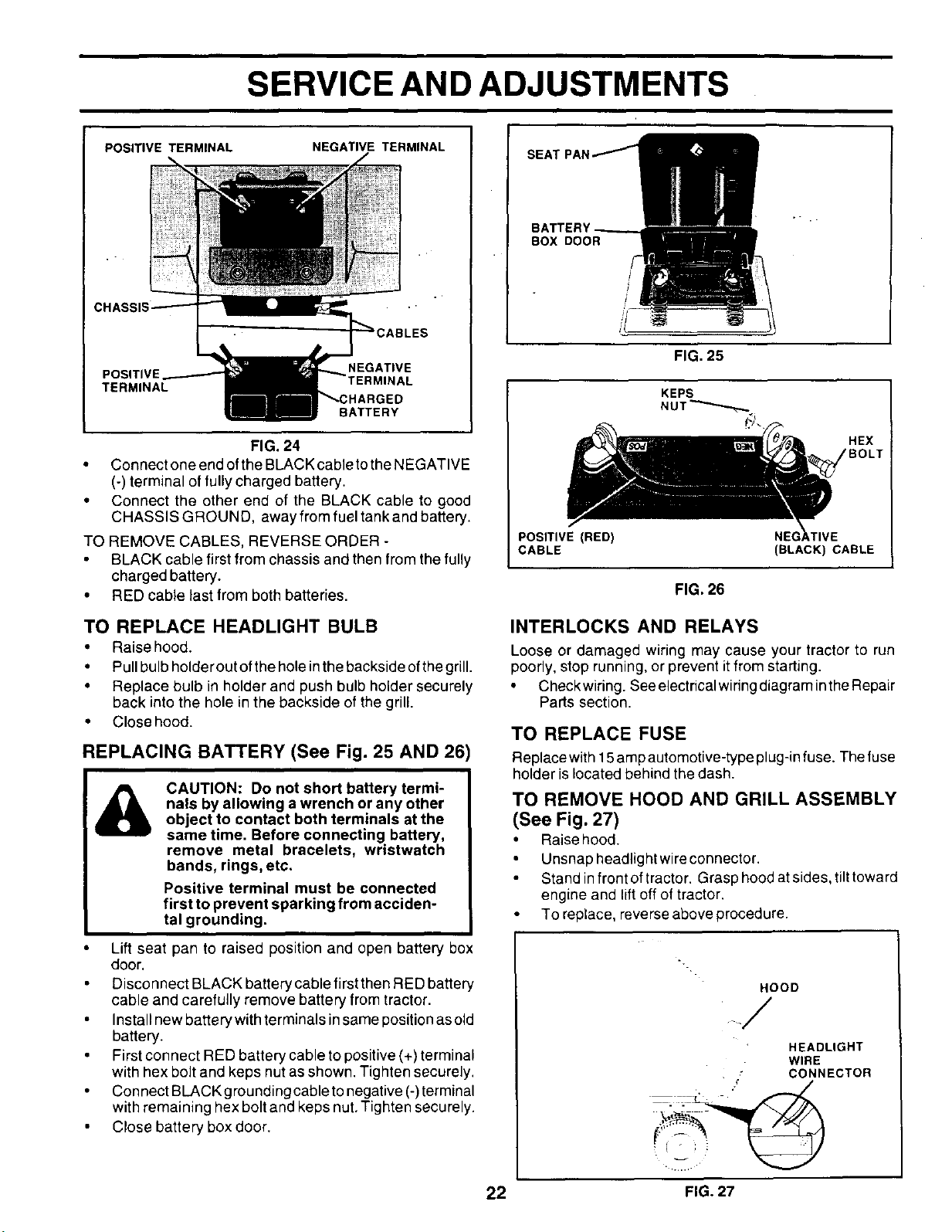 SERVICE AND ADJUSTMENTS

POSITIVE TERMINAL

NEGATIVE TERMINAL

CHASSIS

CABLES

POSITIVE TERMINAL

NEGATIVE TERMINAL

CHARGED BATTERY

FIG. 24

• Connect one end of the BLACK cable to the NEGATIVE (-) terminal of fully charged battery.
• Connect the other end of the BLACK cable to good CHASSIS GROUND, away from fuel tank and battery.

TO REMOVE CABLES, REVERSE ORDER -
• BLACK cable first from chassis and then from the fully charged battery.
• RED cable last from both batteries.

TO REPLACE HEADLIGHT BULB
• Raise hood.
• Pull bulb holder out of the hole in the backside of the grill.
• Replace bulb in holder and push bulb holder securely back into the hole in the backside of the grill.
• Close hood.

REPLACING BATTERY (See Fig. 25 AND 26)

CAUTION: Do not short battery terminals by allowing a wrench or any other object to contact both terminals at the same time. Before connecting battery, remove metal bracelets, wristwatch bands, rings, etc.

Positive terminal must be connected first to prevent sparking from accidental grounding.

• Lift seat pan to raised position and open battery box door.
• Disconnect BLACK battery cable first then RED battery cable and carefully remove battery from tractor.
• Install new battery with terminals in same position as old battery.
• First connect RED battery cable to positive (+) terminal with hex bolt and keps nut as shown. Tighten securely.
• Connect BLACK grounding cable to negative (-) terminal with remaining hex bolt and keps nut. Tighten securely.
• Close battery box door.

SEAT PAN

BATTERY BOX DOOR

FIG. 25

KEPS NUT

HEX BOLT

POSITIVE (RED) CABLE

NEGATIVE (BLACK) CABLE

FIG. 26

INTERLOCKS AND RELAYS
Loose or damaged wiring may cause your tractor to run poorly, stop running, or prevent it from starting.
• Check wiring. See electrical wiring diagram in the Repair Parts section.

TO REPLACE FUSE
Replace with 15 amp automotive-type plug-in fuse. The fuse holder is located behind the dash.

TO REMOVE HOOD AND GRILL ASSEMBLY (See Fig. 27)
• Raise hood.
• Unsnap headlight wire connector.
• Stand in front of tractor. Grasp hood at sides, tilt toward engine and lift off of tractor.
• To replace, reverse above procedure.

HOOD

HEADLIGHT WIRE CONNECTOR

FIG. 27

22